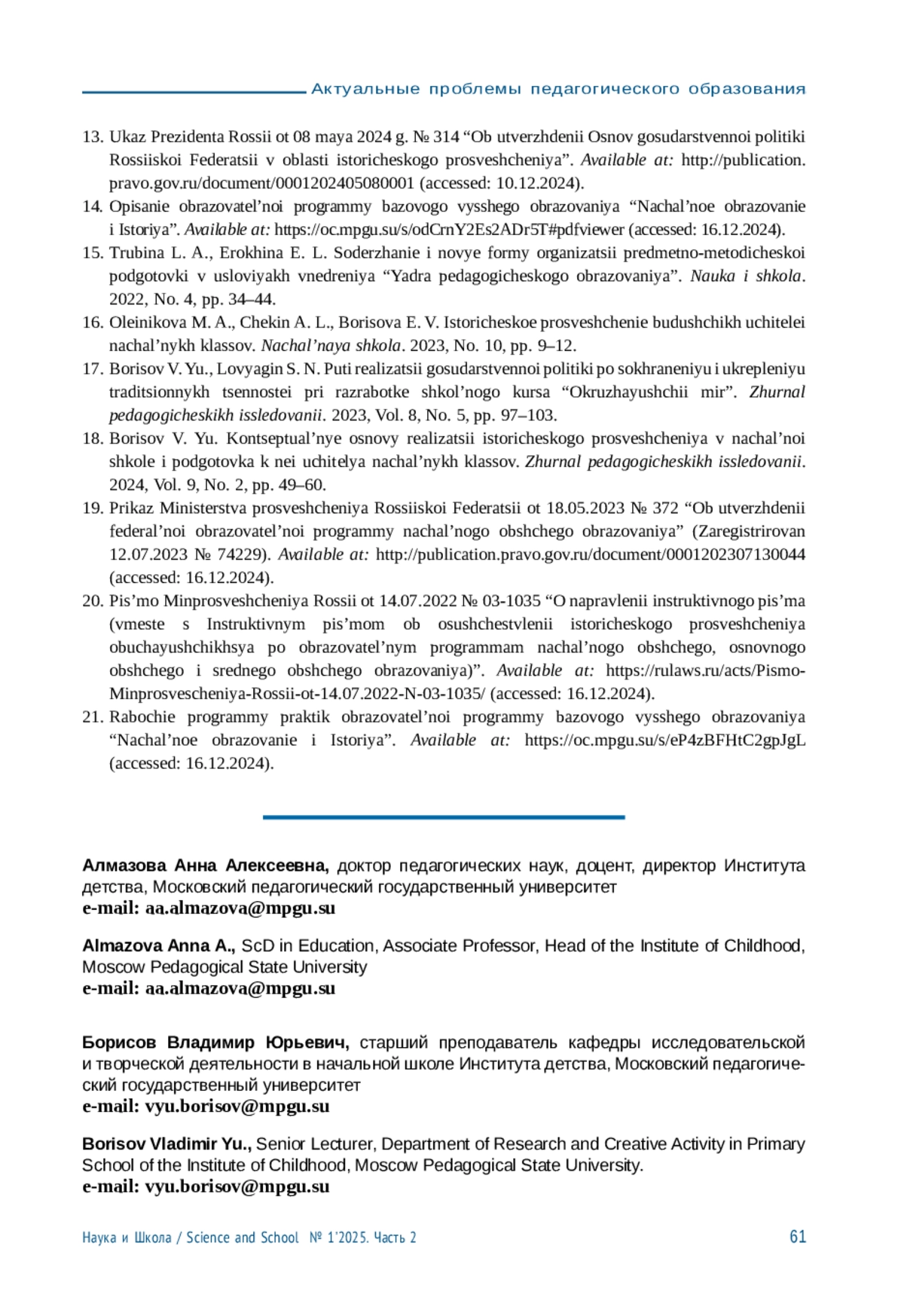 Актуальные проблемы педагогического образования

13. Ukaz Prezidenta Rossii ot 08 maya 2024 g. № 314 “Ob utverzhdenii Osnov gosudarstvennoi politiki Rossiiskoi Federatsii v oblasti istoricheskogo prosveshcheniya”. Available at: http://publication.pravo.gov.ru/document/0001202405080001 (accessed: 10.12.2024).
14. Opisanie obrazovatel’noi programmy bazovogo vysshego obrazovaniya “Nachal’noe obrazovanie i Istoriya”. Available at: https://oc.mpgu.su/s/odCrnY2Es2ADr5T#pdfviewer (accessed: 16.12.2024).
15. Trubina L. A., Erokhina E. L. Soderzhanie i novye formy organizatsii predmetno-metodicheskoi podgotovki v usloviyakh vnedreniya “Yadra pedagogicheskogo obrazovaniya”. Nauka i shkola. 2022, No. 4, pp. 34–44.
16. Oleinikova M. A., Chekin A. L., Borisova E. V. Istoricheskoe prosveshchenie budushchikh uchitelei nachal’nykh klassov. Nachal’naya shkola. 2023, No. 10, pp. 9–12.
17. Borisov V. Yu., Lovyagin S. N. Puti realizatsii gosudarstvennoi politiki po sokhraneniyu i ukrepleniyu traditsionnykh tsennostei pri razrabotke shkol’nogo kursa “Okruzhayushchii mir”. Zhurnal pedagogicheskikh issledovanii. 2023, Vol. 8, No. 5, pp. 97–103.
18. Borisov V. Yu. Kontseptual’nye osnovy realizatsii istoricheskogo prosveshcheniya v nachal’noi shkole i podgotovka k nei uchitelya nachal’nykh klassov. Zhurnal pedagogicheskikh issledovanii. 2024, Vol. 9, No. 2, pp. 49–60.
19. Prikaz Ministerstva prosveshcheniya Rossiiskoi Federatsii ot 18.05.2023 № 372 “Ob utverzhdenii federal’noi obrazovatel’noi programmy nachal’nogo obshchego obrazovaniya” (Zaregistrirovan 12.07.2023 № 74229). Available at: http://publication.pravo.gov.ru/document/0001202307130044 (accessed: 16.12.2024).
20. Pis’mo Minprosveshcheniya Rossii ot 14.07.2022 № 03-1035 “O napravlenii instruktivnogo pis’ma (vmeste s Instruktivnym pis’mom ob osushchestvlenii istoricheskogo prosveshcheniya obuchayushchikhsya po obrazovatel’nym programmam nachal’nogo obshchego, osnovnogo obshchego i srednego obshchego obrazovaniya)”. Available at: https://rulaws.ru/acts/Pismo-Minprosvescheniya-Rossii-ot-14.07.2022-N-03-1035/ (accessed: 16.12.2024).
21. Rabochie programmy praktik obrazovatel’noi programmy bazovogo vysshego obrazovaniya “Nachal’noe obrazovanie i Istoriya”. Available at: https://oc.mpgu.su/s/eP4zBFHtC2gpJgL (accessed: 16.12.2024).

Алмазова Анна Алексеевна, доктор педагогических наук, доцент, директор Института детства, Московский педагогический государственный университет
e-mail: aa.almazova@mpgu.su

Almazova Anna A., ScD in Education, Associate Professor, Head of the Institute of Childhood, Moscow Pedagogical State University
e-mail: aa.almazova@mpgu.su

Борисов Владимир Юрьевич, старший преподаватель кафедры исследовательской и творческой деятельности в начальной школе Института детства, Московский педагогический государственный университет
e-mail: vyu.borisov@mpgu.su

Borisov Vladimir Yu., Senior Lecturer, Department of Research and Creative Activity in Primary School of the Institute of Childhood, Moscow Pedagogical State University.
e-mail: vyu.borisov@mpgu.su

Наука и Школа / Science and School № 1’2025. Часть 2 61